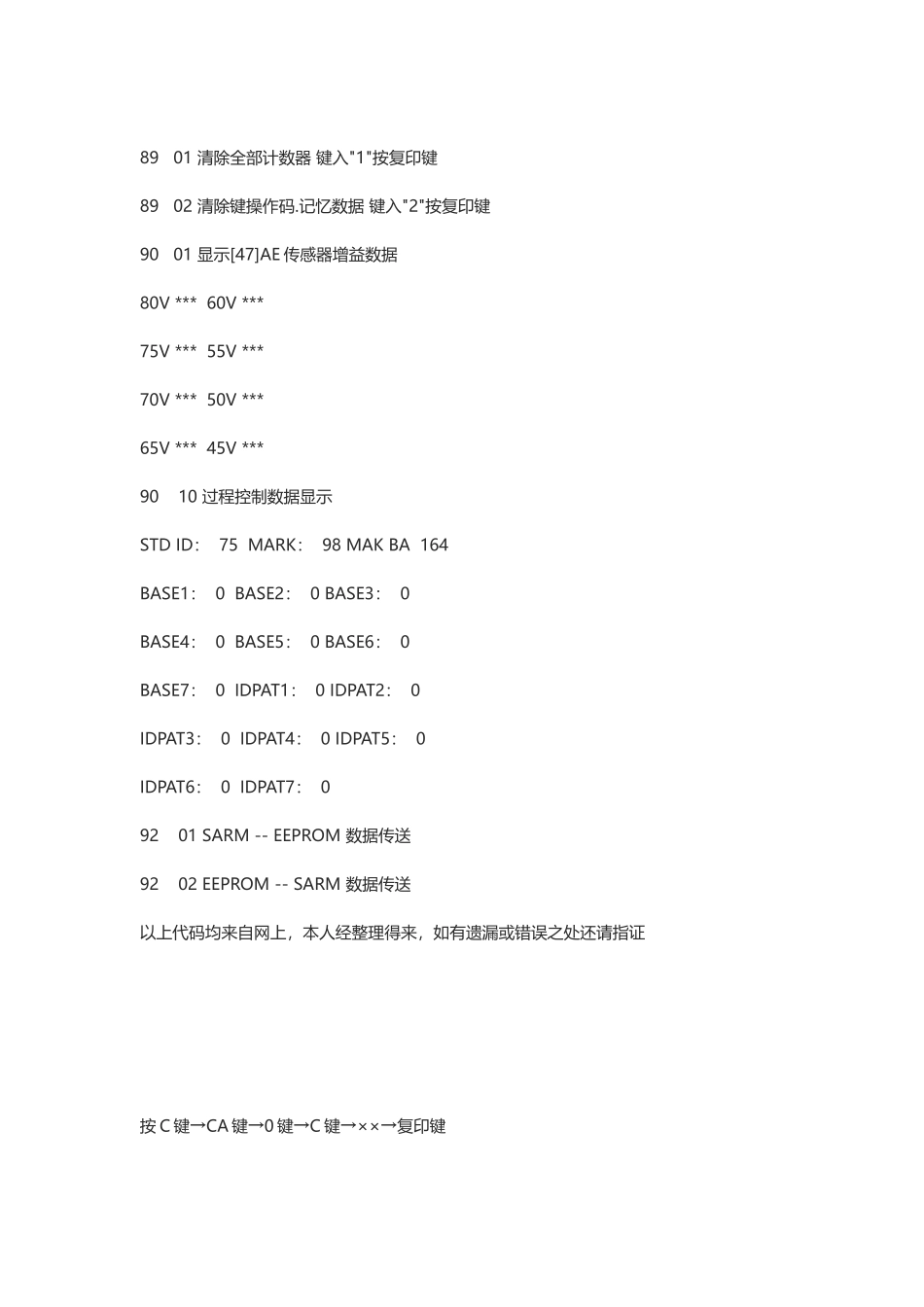 89　01 清除全部计数器 键入"1"按复印键

89　02 清除键操作码.记忆数据 键入"2"按复印键

90　01 显示[47]AE 传感器增益数据

80V ***　60V ***

75V ***　55V ***

70V ***　50V ***

65V ***　45V ***

90　10 过程控制数据显示

STD ID：　75　MARK：　98 MAK BA　164

BASE1：　0　BASE2：　0 BASE3：　0

BASE4：　0　BASE5：　0 BASE6：　0

BASE7：　0　IDPAT1：　0 IDPAT2：　0

IDPAT3：　0　IDPAT4：　0 IDPAT5：　0

IDPAT6：　0　IDPAT7：　0

92　01 SARM -- EEPROM 数据传送

92　02 EEPROM -- SARM 数据传送

以上代码均来自网上，本人经整理得来，如有遗漏或错误之处还请指证

按 C 键→CA 键→0 键→C 键→××→复印键